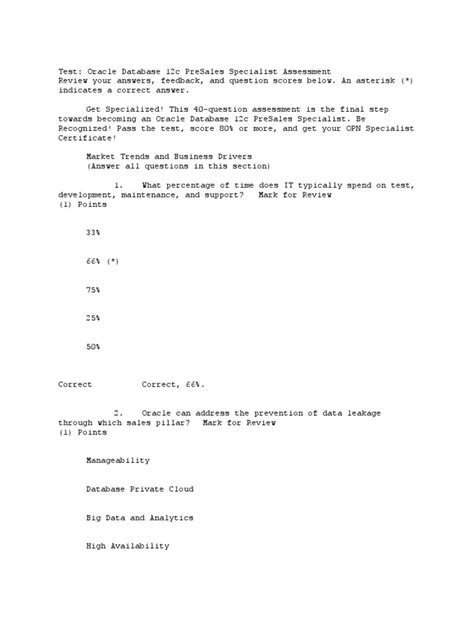 Test: Oracle Database 12c PreSales Specialist Assessment
Review your answers, feedback, and question scores below. An asterisk (*) indicates a correct answer.

Get Specialized! This 40-question assessment is the final step towards becoming an Oracle Database 12c PreSales Specialist. Be Recognized! Pass the test, score 80% or more, and get your OPN Specialist Certificate!

Market Trends and Business Drivers
(Answer all questions in this section)

1. What percentage of time does IT typically spend on test, development, maintenance, and support? Mark for Review
(1) Points

33%

66% (*)

75%

25%

50%

Correct Correct, 66%.

2. Oracle can address the prevention of data leakage through which sales pillar? Mark for Review
(1) Points

Manageability

Database Private Cloud

Big Data and Analytics

High Availability